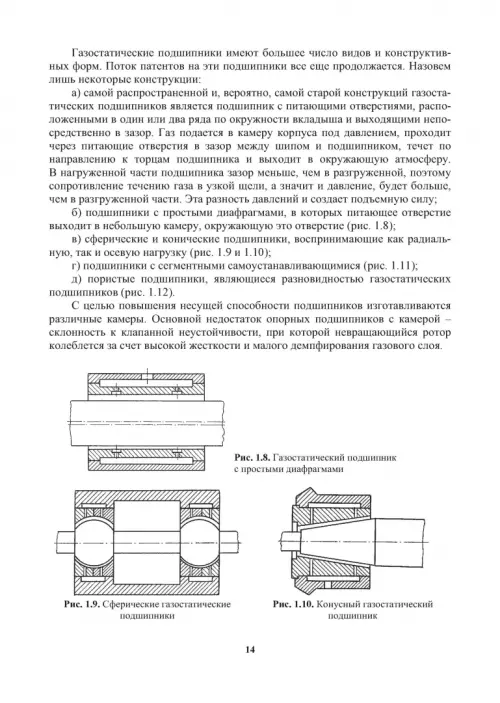 Газостатические подшипники имеют большее число видов и конструктивных форм. Поток патентов на эти подшипники все еще продолжается. Назовем лишь некоторые конструкции:

а) самой распространенной и, вероятно, самой старой конструкций газостатических подшипников является подшипник с питающими отверстиями, расположенными в один или два ряда по окружности вкладыша и выходящими непосредственно в зазор. Газ подается в камеру корпуса под давлением, проходит через питающие отверстия в зазор между шипом и подшипником, течет по направлению к торцам подшипника и выходит в окружающую атмосферу. В нагруженной части подшипника зазор меньше, чем в разгруженной, поэтому сопротивление течению газа в узкой щели, а значит и давление, будет больше, чем в разгруженной части. Эта разность давлений и создает подъемную силу;

б) подшипники с простыми диафрагмами, в которых питающее отверстие выходит в небольшую камеру, окружающую это отверстие (рис. 1.8);

в) сферические и конические подшипники, воспринимающие как радиальную, так и осевую нагрузку (рис. 1.9 и 1.10);

г) подшипники с сегментными самоустанавливающимися (рис. 1.11);

д) пористые подшипники, являющиеся разновидностью газостатических подшипников (рис. 1.12).

С целью повышения несущей способности подшипников изготавливаются различные камеры. Основной недостаток опорных подшипников с камерой – склонность к клапанной неустойчивости, при которой невращающийся ротор колеблется за счет высокой жесткости и малого демпфирования газового слоя.

Рис. 1.8. Газостатический подшипник с простыми диафрагмами

Рис. 1.9. Сферические газостатические подшипники

Рис. 1.10. Конусный газостатический подшипник

14